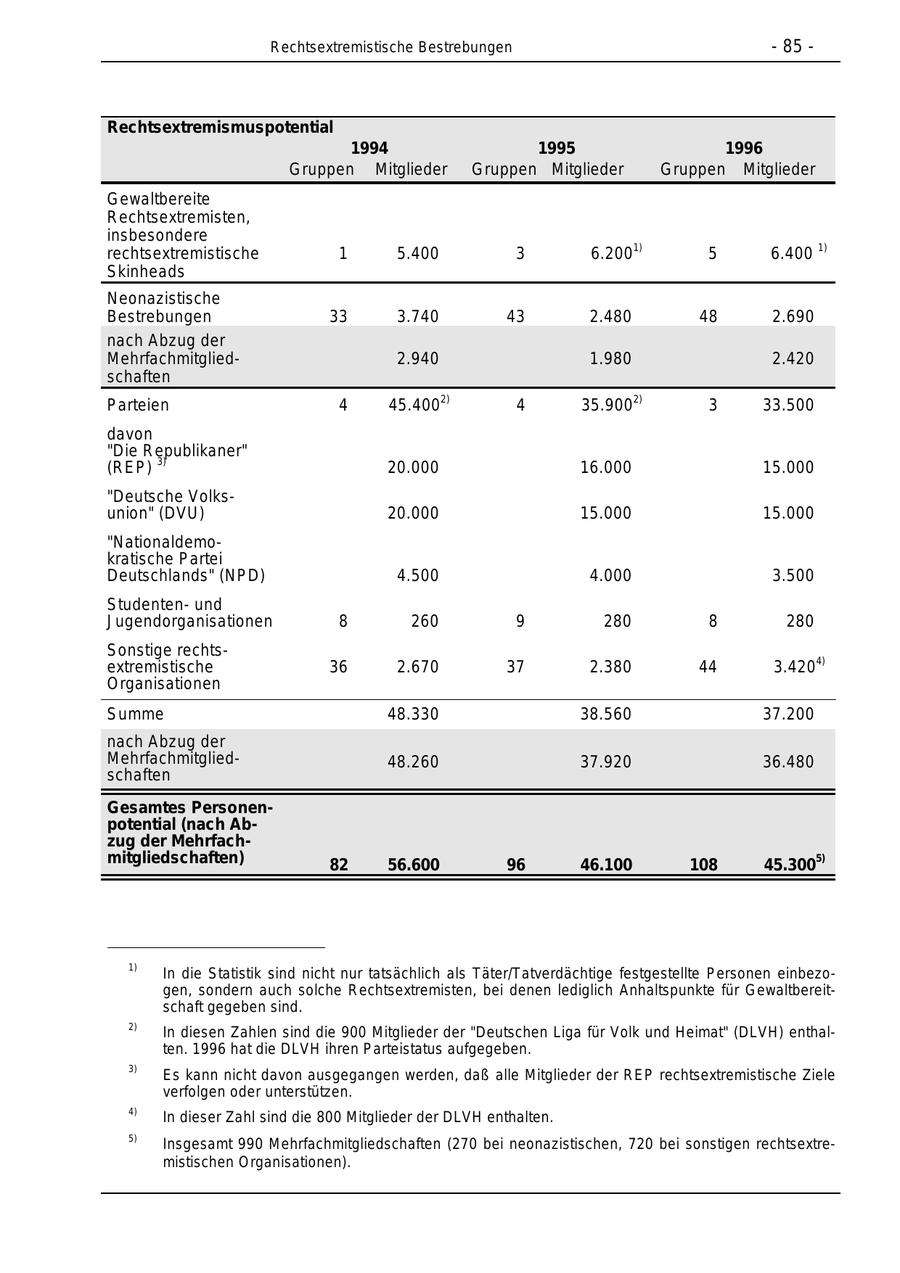 Rechtsextremistische Bestrebungen - 85 -

| Rechtsextremismuspotential | 1994 Gruppen | 1994 Mitglieder | 1995 Gruppen | 1995 Mitglieder | 1996 Gruppen | 1996 Mitglieder |
|---|---|---|---|---|---|---|
| Gewaltbereite Rechtsextremisten, insbesondere rechtsextremistische Skinheads | 1 | 5.400 | 3 | 6.200$^{1)}$ | 5 | 6.400 $^{1)}$ |
| Neonazistische Bestrebungen | 33 | 3.740 | 43 | 2.480 | 48 | 2.690 |
| nach Abzug der Mehrfachmitgliedschaften | | 2.940 | | 1.980 | | 2.420 |
| Parteien | 4 | 45.400$^{2)}$ | 4 | 35.900$^{2)}$ | 3 | 33.500 |
| davon "Die Republikaner" (REP) $^{3)}$ | | 20.000 | | 16.000 | | 15.000 |
| "Deutsche Volksunion" (DVU) | | 20.000 | | 15.000 | | 15.000 |
| "Nationaldemokratische Partei Deutschlands" (NPD) | | 4.500 | | 4.000 | | 3.500 |
| Studenten- und Jugendorganisationen | 8 | 260 | 9 | 280 | 8 | 280 |
| Sonstige rechtsextremistische Organisationen | 36 | 2.670 | 37 | 2.380 | 44 | 3.420$^{4)}$ |
| Summe | | 48.330 | | 38.560 | | 37.200 |
| nach Abzug der Mehrfachmitgliedschaften | | 48.260 | | 37.920 | | 36.480 |
| **Gesamtes Personenpotential (nach Abzug der Mehrfachmitgliedschaften)** | **82** | **56.600** | **96** | **46.100** | **108** | **45.300$^{5)}$** |

$^{1)}$ In die Statistik sind nicht nur tatsächlich als Täter/Tatverdächtige festgestellte Personen einbezogen, sondern auch solche Rechtsextremisten, bei denen lediglich Anhaltspunkte für Gewaltbereitschaft gegeben sind.

$^{2)}$ In diesen Zahlen sind die 900 Mitglieder der "Deutschen Liga für Volk und Heimat" (DLVH) enthalten. 1996 hat die DLVH ihren Parteistatus aufgegeben.

$^{3)}$ Es kann nicht davon ausgegangen werden, daß alle Mitglieder der REP rechtsextremistische Ziele verfolgen oder unterstützen.

$^{4)}$ In dieser Zahl sind die 800 Mitglieder der DLVH enthalten.

$^{5)}$ Insgesamt 990 Mehrfachmitgliedschaften (270 bei neonazistischen, 720 bei sonstigen rechtsextremistischen Organisationen).